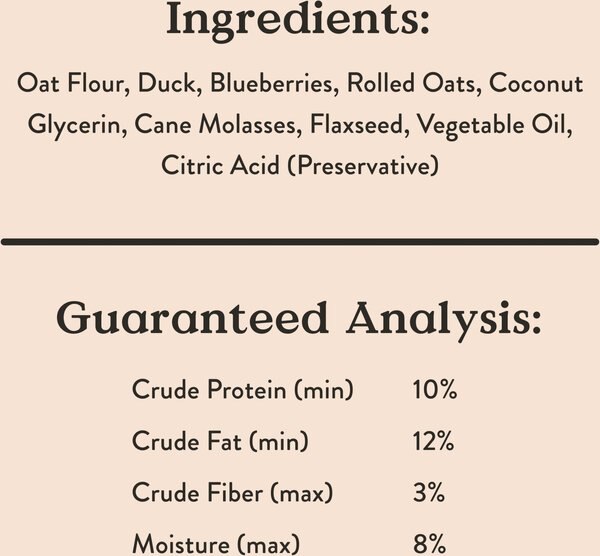 Ingredients:

Oat Flour, Duck, Blueberries, Rolled Oats, Coconut Glycerin, Cane Molasses, Flaxseed, Vegetable Oil, Citric Acid (Preservative)

Guaranteed Analysis:

Crude Protein (min) 10%
Crude Fat (min) 12%
Crude Fiber (max) 3%
Moisture (max) 8%